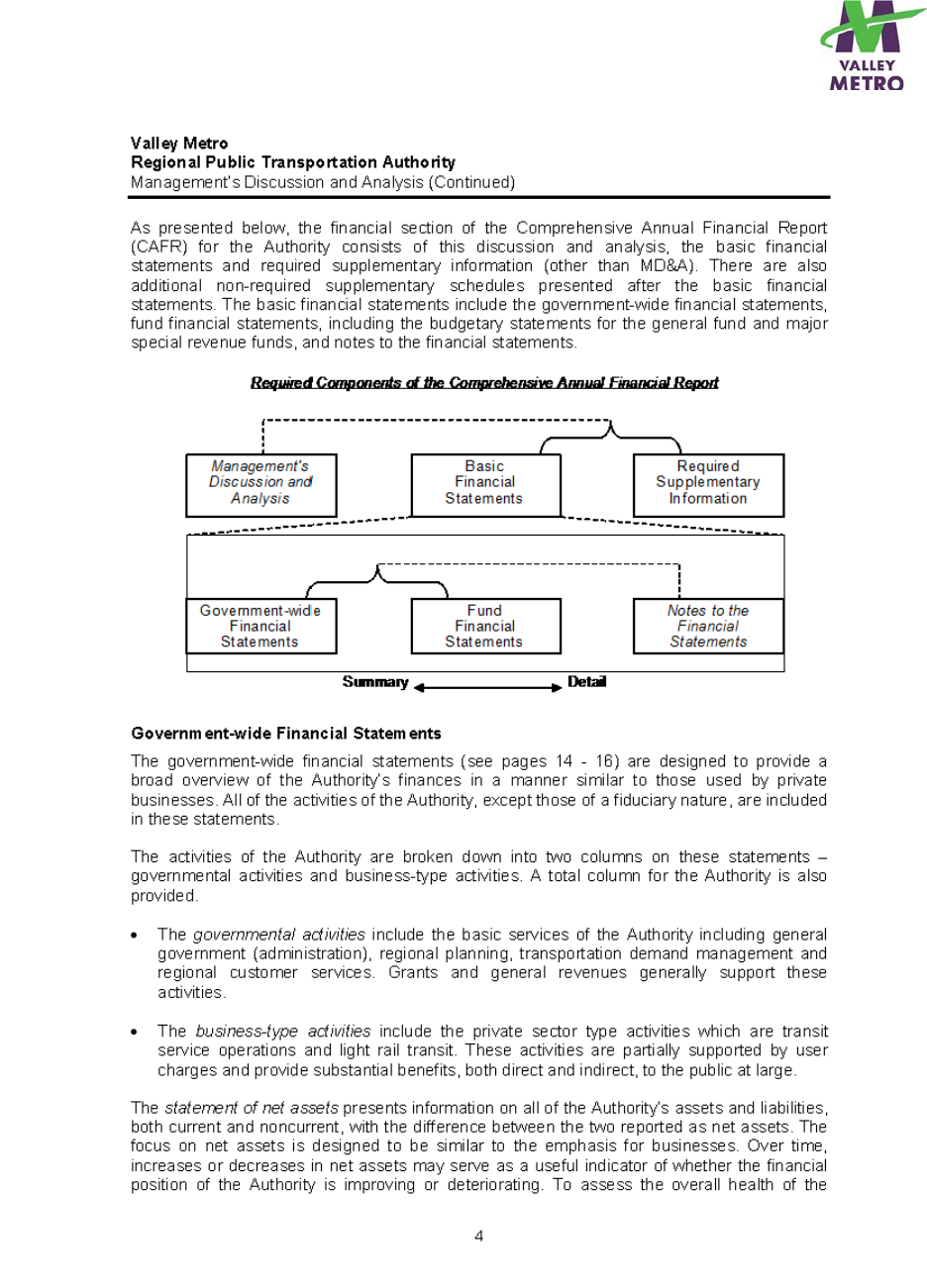 VALLEY METRO

Valley Metro
Regional Public Transportation Authority
Management's Discussion and Analysis (Continued)

As presented below, the financial section of the Comprehensive Annual Financial Report (CAFR) for the Authority consists of this discussion and analysis, the basic financial statements and required supplementary information (other than MD&A). There are also additional non-required supplementary schedules presented after the basic financial statements. The basic financial statements include the government-wide financial statements, fund financial statements, including the budgetary statements for the general fund and major special revenue funds, and notes to the financial statements.

Required Components of the Comprehensive Annual Financial Report

Management's Discussion and Analysis

Basic Financial Statements

Required Supplementary Information

Government-wide Financial Statements

Fund Financial Statements

Notes to the Financial Statements

Summary

Detail

Government-wide Financial Statements

The government-wide financial statements (see pages 14 - 16) are designed to provide a broad overview of the Authority's finances in a manner similar to those used by private businesses. All of the activities of the Authority, except those of a fiduciary nature, are included in these statements.

The activities of the Authority are broken down into two columns on these statements – governmental activities and business-type activities. A total column for the Authority is also provided.

• The governmental activities include the basic services of the Authority including general government (administration), regional planning, transportation demand management and regional customer services. Grants and general revenues generally support these activities.

• The business-type activities include the private sector type activities which are transit service operations and light rail transit. These activities are partially supported by user charges and provide substantial benefits, both direct and indirect, to the public at large.

The statement of net assets presents information on all of the Authority's assets and liabilities, both current and noncurrent, with the difference between the two reported as net assets. The focus on net assets is designed to be similar to the emphasis for businesses. Over time, increases or decreases in net assets may serve as a useful indicator of whether the financial position of the Authority is improving or deteriorating. To assess the overall health of the

4